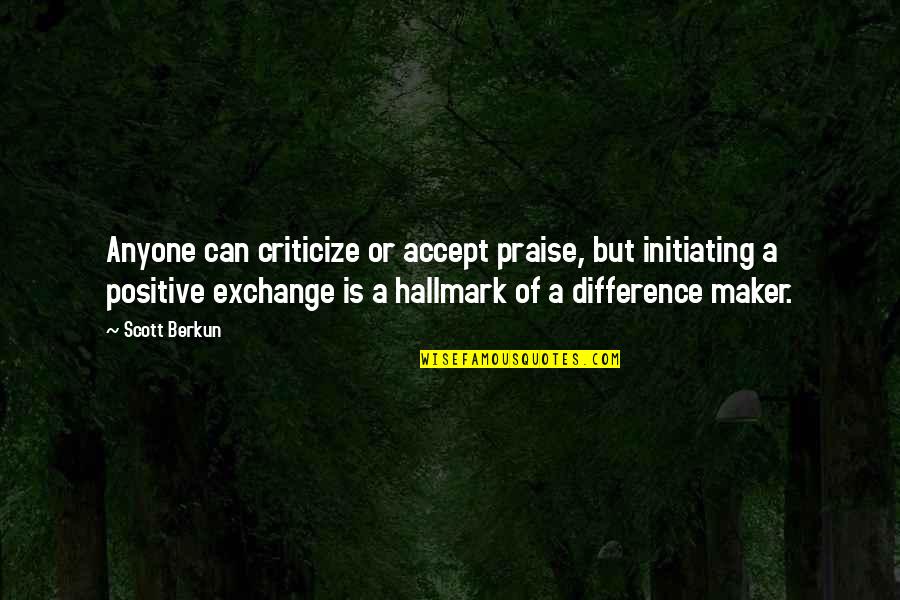 Anyone can criticize or accept praise, but initiating a positive exchange is a hallmark of a difference maker.

~ Scott Berkun

WISEFAMOUSQUOTES.COM